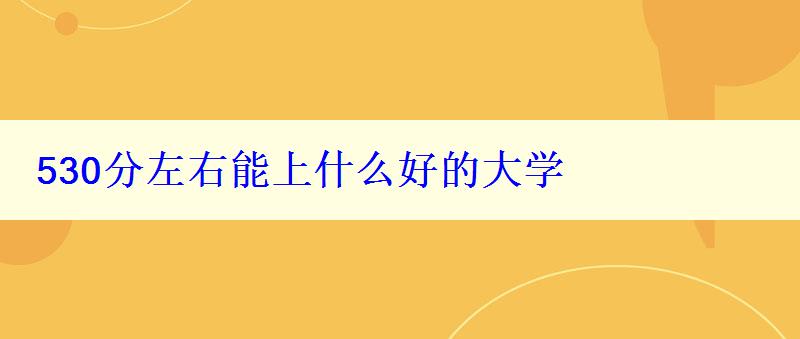 530分左右能上什么好的大学